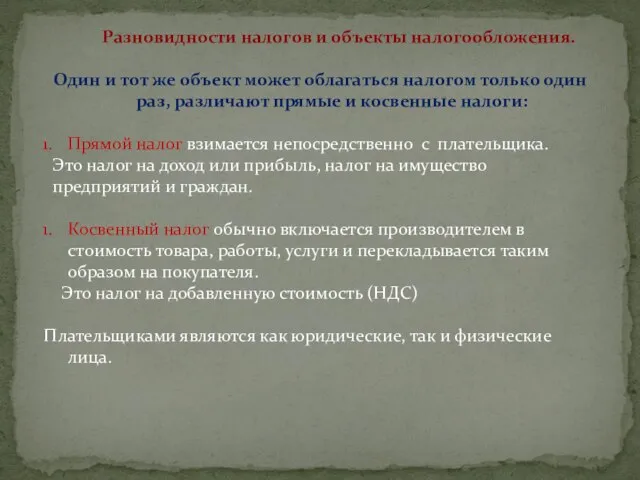 Разновидности налогов и объекты налогообложения.

Один и тот же объект может облагаться налогом только один раз, различают прямые и косвенные налоги:

1. Прямой налог взимается непосредственно с плательщика. Это налог на доход или прибыль, налог на имущество предприятий и граждан.

1. Косвенный налог обычно включается производителем в стоимость товара, работы, услуги и перекладывается таким образом на покупателя. Это налог на добавленную стоимость (НДС)

Плательщиками являются как юридические, так и физические лица.